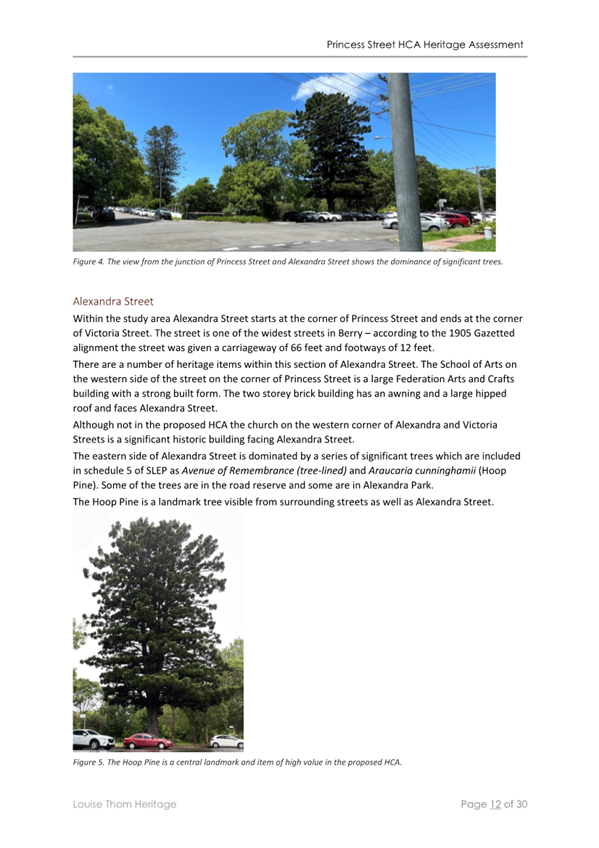 Princess Street HCA Heritage Assessment

Figure 4. The view from the junction of Princess Street and Alexandra Street shows the dominance of significant trees.

Alexandra Street

Within the study area Alexandra Street starts at the corner of Princess Street and ends at the corner of Victoria Street. The street is one of the widest streets in Berry – according to the 1905 Gazetted alignment the street was given a carriageway of 66 feet and footways of 12 feet.

There are a number of heritage items within this section of Alexandra Street. The School of Arts on the western side of the street on the corner of Princess Street is a large Federation Arts and Crafts building with a strong built form. The two storey brick building has an awning and a large hipped roof and faces Alexandra Street.

Although not in the proposed HCA the church on the western corner of Alexandra and Victoria Streets is a significant historic building facing Alexandra Street.

The eastern side of Alexandra Street is dominated by a series of significant trees which are included in schedule 5 of SLEP as Avenue of Remembrance (tree-lined) and Araucaria cunninghamii (Hoop Pine). Some of the trees are in the road reserve and some are in Alexandra Park.

The Hoop Pine is a landmark tree visible from surrounding streets as well as Alexandra Street.

Figure 5. The Hoop Pine is a central landmark and item of high value in the proposed HCA.

Louise Thom Heritage

Page 12 of 30